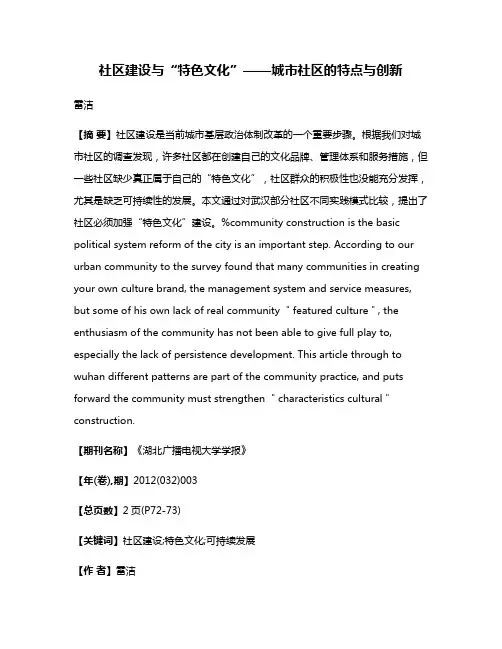 社区建设与“特色文化”——城市社区的特点与创新

雷洁

【摘 要】社区建设是当前城市基层政治体制改革的一个重要步骤。根据我们对城市社区的调查发现，许多社区都在创建自己的文化品牌、管理体系和服务措施，但一些社区缺少真正属于自己的“特色文化”，社区群众的积极性也没能充分发挥，尤其是缺乏可持续性的发展。本文通过对武汉部分社区不同实践模式比较，提出了社区必须加强“特色文化”建设。%community construction is the basic political system reform of the city is an important step. According to our urban community to the survey found that many communities in creating your own culture brand, the management system and service measures, but some of his own lack of real community " featured culture ", the enthusiasm of the community has not been able to give full play to, especially the lack of persistence development. This article through to wuhan different patterns are part of the community practice, and puts forward the community must strengthen " characteristics cultural " construction.

【期刊名称】《湖北广播电视大学学报》

【年(卷),期】2012(032)003

【总页数】2页(P72-73)

【关键词】社区建设;特色文化;可持续发展

【作 者】雷洁